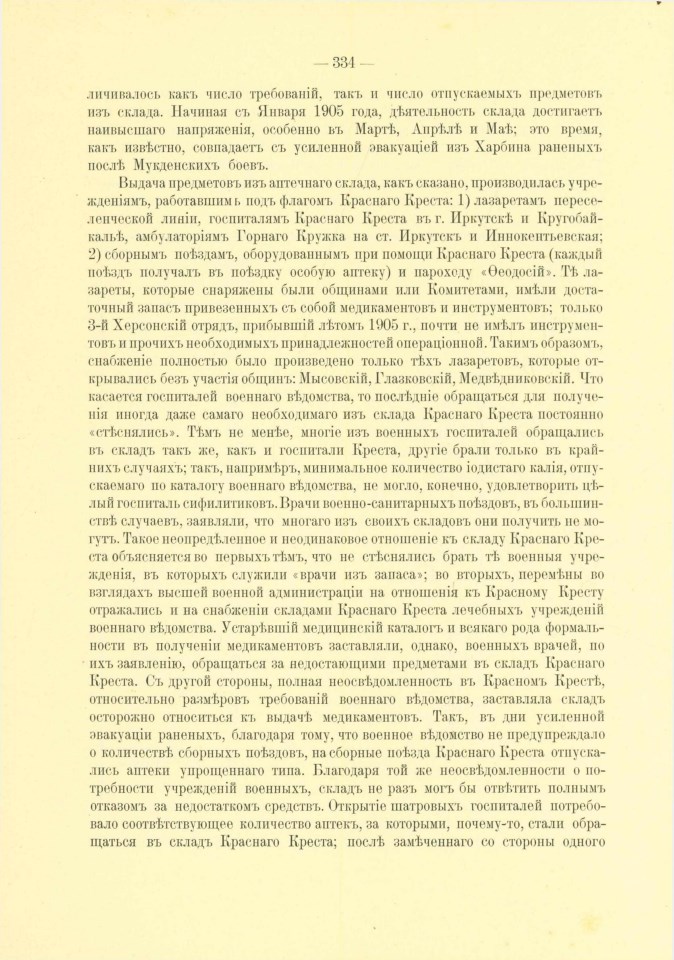 — 334 —

личивалось какъ число требованій, такъ и число отпускаемыхъ предметовъ изъ склада. Начиная съ Января 1905 года, дѣятельность склада достигаетъ наивысшаго напряженія, особенно въ Мартѣ, Апрѣлѣ и Маѣ; это время, какъ извѣстно, совпадаетъ съ усиленной эвакуаціей изъ Харбина раненыхъ послѣ Мукденскихъ боевъ.

Выдача предметовъ изъ аптечнаго склада, какъ сказано, производилась учрежденіямъ, работавшимъ подъ флагомъ Краснаго Креста: 1) лазаретамъ переселенческой линіи, госпиталямъ Краснаго Креста въ г. Иркутскѣ и Кругобайкальѣ, амбулаторіямъ Горнаго Кружка на ст. Иркутскъ и Иннокентьевская; 2) сборнымъ поѣздамъ, оборудованнымъ при помощи Краснаго Креста (каждый поѣздъ получалъ въ поѣздку особую аптеку) и пароходу «Ѳеодосій». Тѣ лазареты, которые снаряжены были общинами или Комитетами, имѣли достаточный запасъ привезенныхъ съ собой медикаментовъ и инструментовъ; только 3-й Херсонскій отрядъ, прибывшій лѣтомъ 1905 г., почти не имѣлъ инструментовъ и прочихъ необходимыхъ принадлежностей операціонной. Такимъ образомъ, снабженіе полностью было произведено только тѣхъ лазаретовъ, которые открывались безъ участія общинъ: Мысовскій, Глазковскій, Медвѣдниковскій. Что касается госпиталей военнаго вѣдомства, то послѣдніе обращаться для полученія иногда даже самаго необходимаго изъ склада Краснаго Креста постоянно «стѣснялись». Тѣмъ не менѣе, многіе изъ военныхъ госпиталей обращались въ складъ такъ же, какъ и госпитали Креста, другіе брали только въ крайнихъ случаяхъ; такъ, напримѣръ, минимальное количество іодистаго калія, отпускаемаго по каталогу военнаго вѣдомства, не могло, конечно, удовлетворить цѣлый госпиталь сифилитиковъ. Врачи военно-санитарныхъ поѣздовъ, въ большинствѣ случаевъ, заявляли, что многаго изъ своихъ складовъ они получить не могутъ. Такое неопредѣленное и неодинаковое отношеніе къ складу Краснаго Креста объясняется во первыхъ тѣмъ, что не стѣснялись брать тѣ военныя учрежденія, въ которыхъ служили «врачи изъ запаса»; во вторыхъ, перемѣны во взглядахъ высшей военной администраціи на отношенія къ Красному Кресту отражались и на снабженіи складами Краснаго Креста лечебныхъ учрежденій военнаго вѣдомства. Устарѣвшій медицинскій каталогъ и всякаго рода формальности въ полученіи медикаментовъ заставляли, однако, военныхъ врачей, по ихъ заявленію, обращаться за недостающими предметами въ складъ Краснаго Креста. Съ другой стороны, полная неосвѣдомленность въ Красномъ Крестѣ, относительно размѣровъ требованій военнаго вѣдомства, заставляла складъ осторожно относиться къ выдачѣ медикаментовъ. Такъ, въ дни усиленной эвакуаціи раненыхъ, благодаря тому, что военное вѣдомство не предупреждало о количествѣ сборныхъ поѣздовъ, на сборные поѣзда Краснаго Креста отпускались аптеки упрощеннаго типа. Благодаря той же неосвѣдомленности о потребности учрежденій военныхъ, складъ не разъ могъ бы отвѣтить полнымъ отказомъ за недостаткомъ средствъ. Открытіе шатровыхъ госпиталей потребовало соотвѣтствующее количество аптекъ, за которыми, почему-то, стали обращаться въ складъ Краснаго Креста; послѣ замѣченнаго со стороны одного